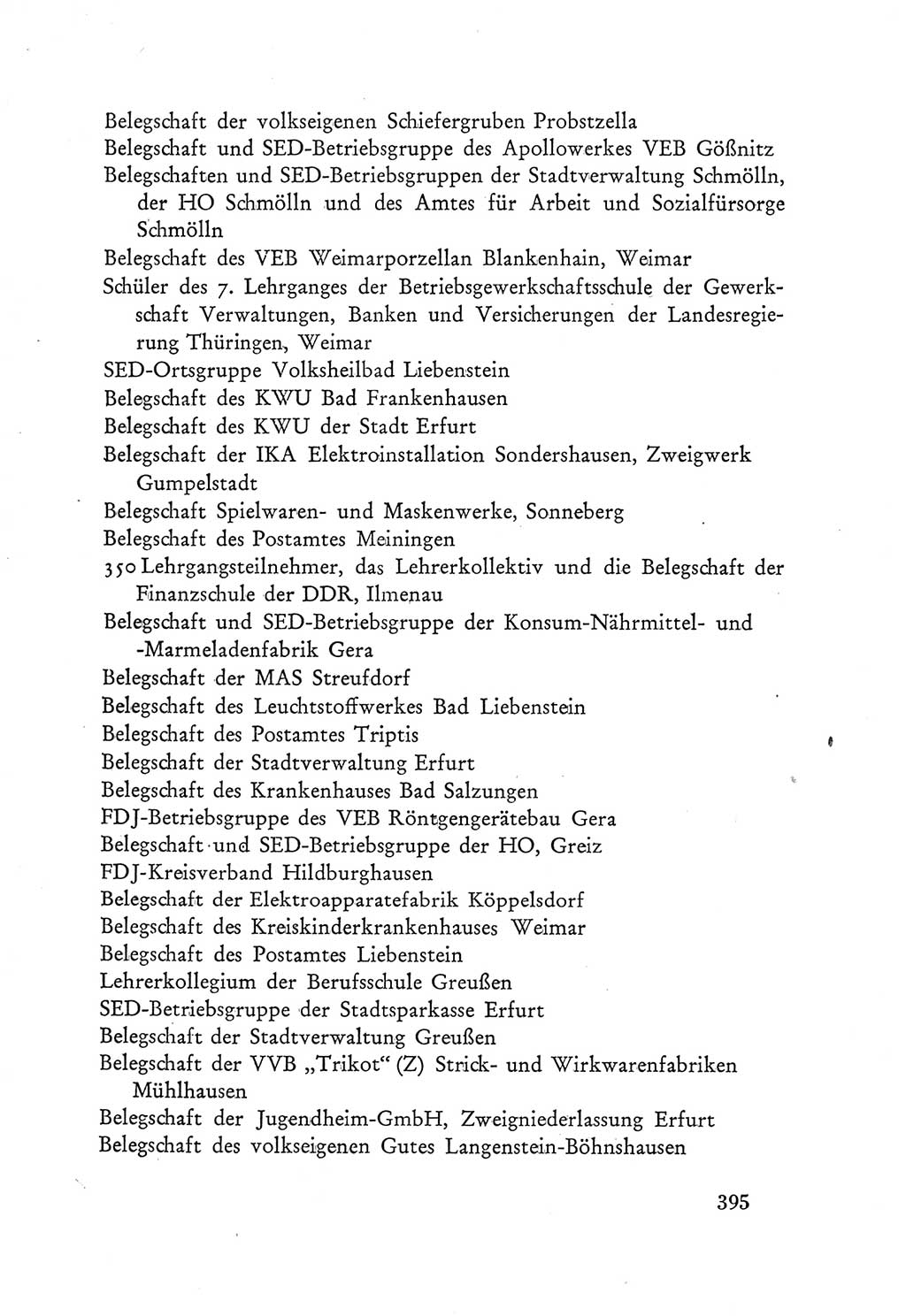 Belegschaft der volkseigenen Schiefergruben Probstzella
Belegschaft und SED-Betriebsgruppe des Apollowerkes VEB Gößnitz
Belegschaften und SED-Betriebsgruppen der Stadtverwaltung Schmölln, der HO Schmölln und des Amtes für Arbeit und Sozialfürsorge Schmölln
Belegschaft des VEB Weimarporzellan Blankenhain, Weimar
Schüler des 7. Lehrganges der Betriebsgewerkschaftsschule der Gewerkschaft Verwaltungen, Banken und Versicherungen der Landesregierung Thüringen, Weimar
SED-Ortsgruppe Volksheilbad Liebenstein
Belegschaft des KWU Bad Frankenhausen
Belegschaft des KWU der Stadt Erfurt
Belegschaft der IKA Elektroinstallation Sondershausen, Zweigwerk Gumpelstadt
Belegschaft Spielwaren- und Maskenwerke, Sonneberg
Belegschaft des Postamtes Meiningen
350 Lehrgangsteilnehmer, das Lehrerkollektiv und die Belegschaft der Finanzschule der DDR, Ilmenau
Belegschaft und SED-Betriebsgruppe der Konsum-Nährmittel- und -Marmeladenfabrik Gera
Belegschaft der MAS Streufdorf
Belegschaft des Leuchtstoffwerkes Bad Liebenstein
Belegschaft des Postamtes Triptis
Belegschaft der Stadtverwaltung Erfurt
Belegschaft des Krankenhauses Bad Salzungen
FDJ-Betriebsgruppe des VEB Röntgengerätebau Gera
Belegschaft und SED-Betriebsgruppe der HO, Greiz
FDJ-Kreisverband Hildburghausen
Belegschaft der Elektroapparatefabrik Köppelsdorf
Belegschaft des Kreiskinderkrankenhauses Weimar
Belegschaft des Postamtes Liebenstein
Lehrerkollegium der Berufsschule Greußen
SED-Betriebsgruppe der Stadtsparkasse Erfurt
Belegschaft der Stadtverwaltung Greußen
Belegschaft der VVB „Trikot“ (Z) Strick- und Wirkwarenfabriken Mühlhausen
Belegschaft der Jugendheim-GmbH, Zweigniederlassung Erfurt
Belegschaft des volkseigenen Gutes Langenstein-Böhnshausen

395